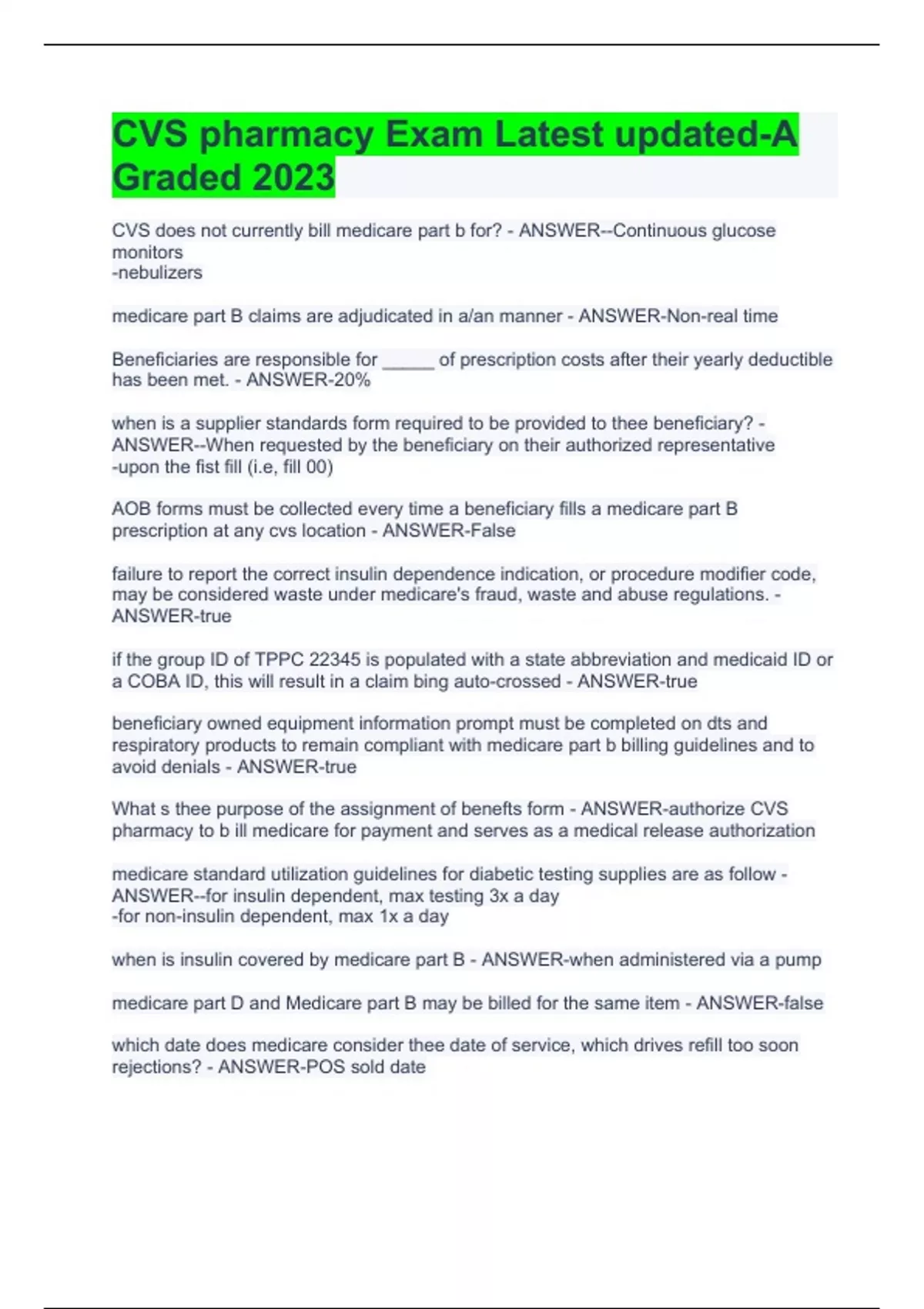 CVS pharmacy Exam Latest updated-A Graded 2023

CVS does not currently bill medicare part b for? - ANSWER--Continuous glucose monitors
-nebulizers

medicare part B claims are adjudicated in a/an manner - ANSWER-Non-real time

Beneficiaries are responsible for _____ of prescription costs after their yearly deductible has been met. - ANSWER-20%

when is a supplier standards form required to be provided to thee beneficiary? - ANSWER--When requested by the beneficiary on their authorized representative
-upon the fist fill (i.e, fill 00)

AOB forms must be collected every time a beneficiary fills a medicare part B prescription at any cvs location - ANSWER-False

failure to report the correct insulin dependence indication, or procedure modifier code, may be considered waste under medicare's fraud, waste and abuse regulations. - ANSWER-true

if the group ID of TPPC 22345 is populated with a state abbreviation and medicaid ID or a COBA ID, this will result in a claim bing auto-crossed - ANSWER-true

beneficiary owned equipment information prompt must be completed on dts and respiratory products to remain compliant with medicare part b billing guidelines and to avoid denials - ANSWER-true

What s thee purpose of the assignment of benefts form - ANSWER-authorize CVS pharmacy to b ill medicare for payment and serves as a medical release authorization

medicare standard utilization guidelines for diabetic testing supplies are as follow - ANSWER--for insulin dependent, max testing 3x a day
-for non-insulin dependent, max 1x a day

when is insulin covered by medicare part B - ANSWER-when administered via a pump

medicare part D and Medicare part B may be billed for the same item - ANSWER-false

which date does medicare consider thee date of service, which drives refill too soon rejections? - ANSWER-POS sold date